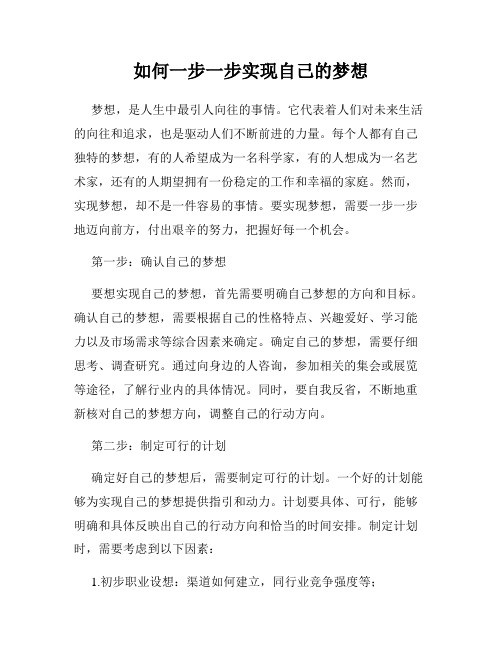 如何一步一步实现自己的梦想

梦想，是人生中最引人向往的事情。它代表着人们对未来生活的向往和追求，也是驱动人们不断前进的力量。每个人都有自己独特的梦想，有的人希望成为一名科学家，有的人想成为一名艺术家，还有的人期望拥有一份稳定的工作和幸福的家庭。然而，实现梦想，却不是一件容易的事情。要实现梦想，需要一步一步地迈向前方，付出艰辛的努力，把握好每一个机会。

第一步：确认自己的梦想

要想实现自己的梦想，首先需要明确自己梦想的方向和目标。确认自己的梦想，需要根据自己的性格特点、兴趣爱好、学习能力以及市场需求等综合因素来确定。确定自己的梦想，需要仔细思考、调查研究。通过向身边的人咨询，参加相关的集会或展览等途径，了解行业内的具体情况。同时，要自我反省，不断地重新核对自己的梦想方向，调整自己的行动方向。

第二步：制定可行的计划

确定好自己的梦想后，需要制定可行的计划。一个好的计划能够为实现自己的梦想提供指引和动力。计划要具体、可行，能够明确和具体反映出自己的行动方向和恰当的时间安排。制定计划时，需要考虑到以下因素：

1.初步职业设想：渠道如何建立，同行业竞争强度等；